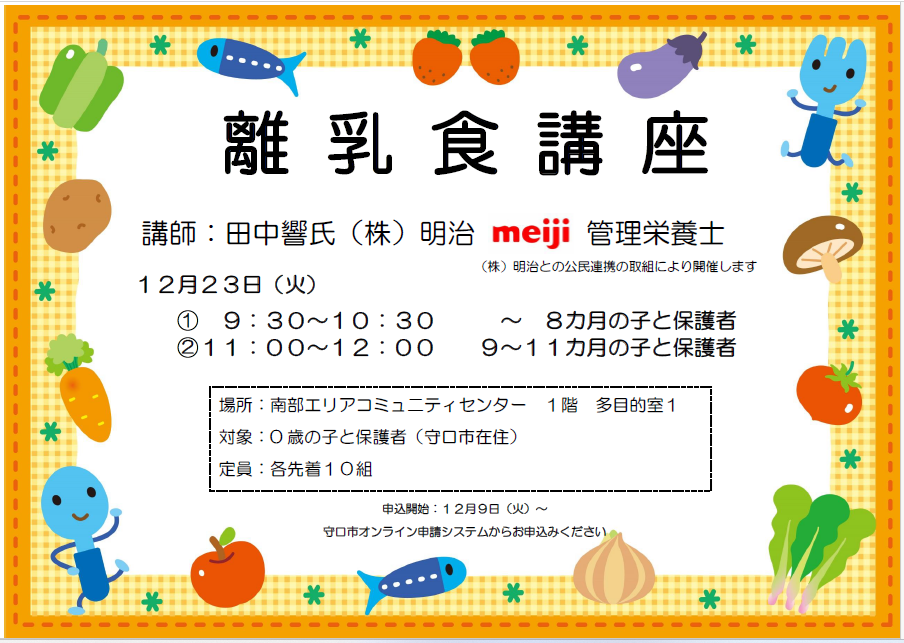 離乳食講座

講師：田中響氏（株）明治 meiji 管理栄養士

（株）明治との公民連携の取組により開催します

12月23日（火）

① 9：30～10：30 ～ 8カ月の子と保護者
②11：00～12：00 9～11カ月の子と保護者

場所：南部エリアコミュニティセンター 1階 多目的室1
対象：0歳の子と保護者（守口市在住）
定員：各先着10組

申込開始：12月9日（火）～
守口市オンライン申請システムからお申込みください